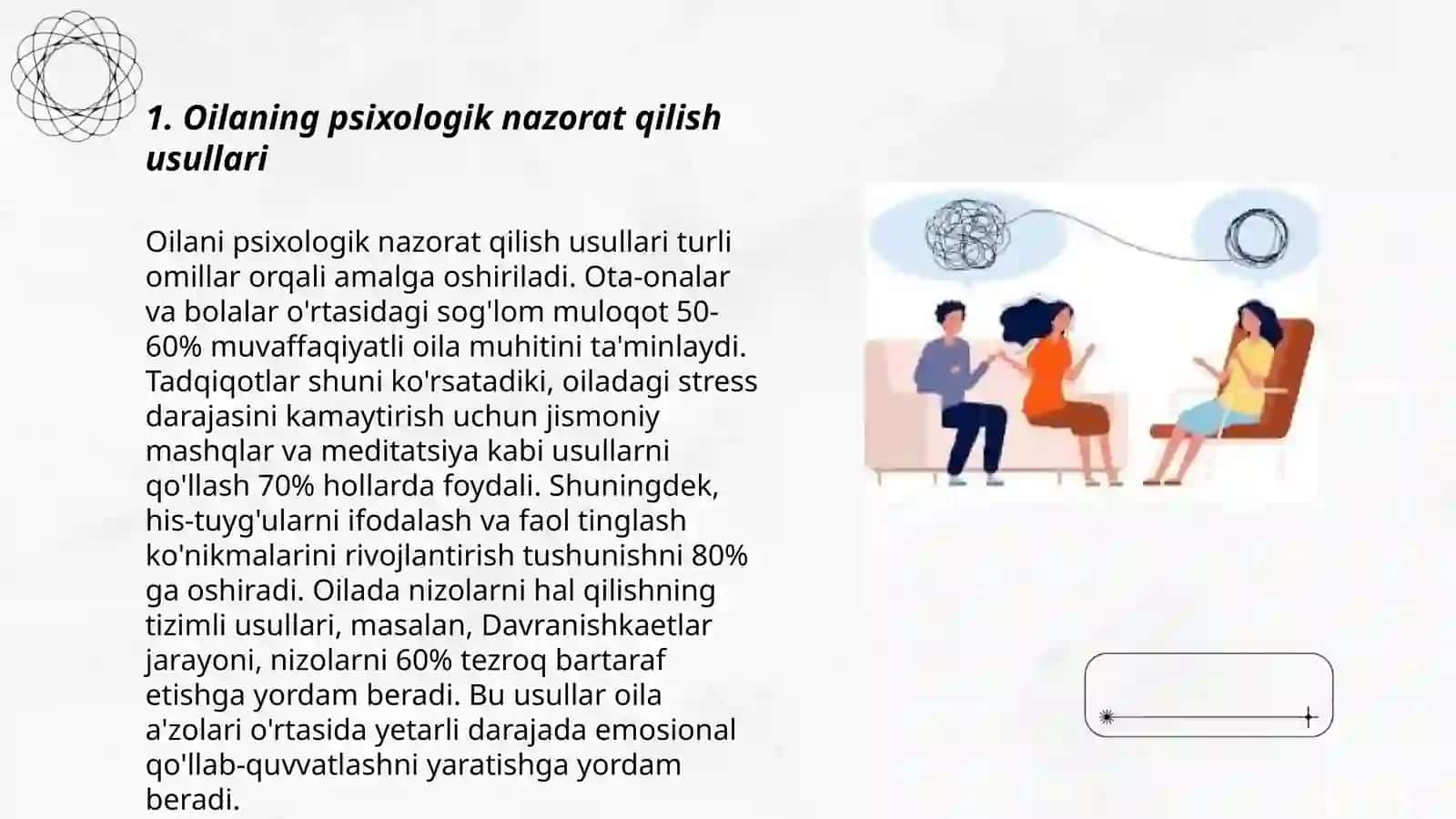 1. Oilaning psixologik nazorat qilish usullari

Oilani psixologik nazorat qilish usullari turli omillar orqali amalga oshiriladi. Ota-onalar va bolalar o'rtasidagi sog'lom muloqot 50-60% muvaffaqiyatli oila muhitini ta'minlaydi. Tadqiqotlar shuni ko'rsatadiki, oiladagi stress darajasini kamaytirish uchun jismoniy mashqlar va meditatsiya kabi usullarni qo'llash 70% hollarda foydali. Shuningdek, his-tuyg'ularni ifodalash va faol tinglash ko'nikmalarini rivojlantirish tushunishni 80% ga oshiradi. Oilada nizolarni hal qilishning tizimli usullari, masalan, Davranishkaetlar jarayoni, nizolarni 60% tezroq bartaraf etishga yordam beradi. Bu usullar oila a'zolari o'rtasida yetarli darajada emosional qo'llab-quvvatlashni yaratishga yordam beradi.